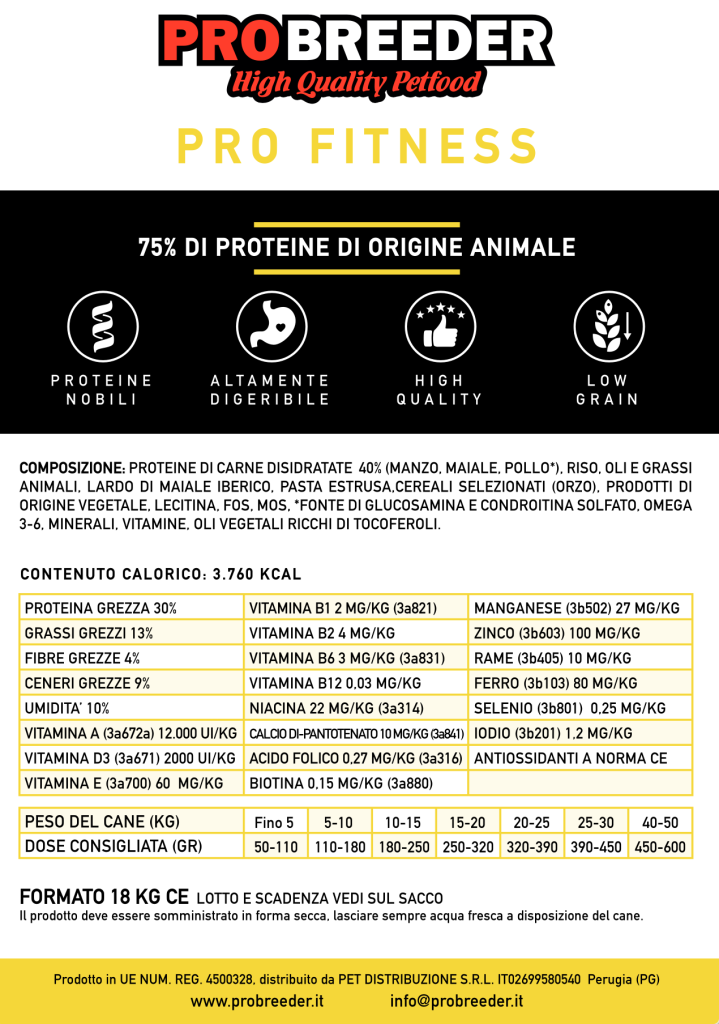 PROBREEDER
High Quality Petfood

PRO FITNESS

75% DI PROTEINE DI ORIGINE ANIMALE

PROTEINE NOBILI

ALTAMENTE DIGERIBILE

HIGH QUALITY

LOW GRAIN

COMPOSIZIONE: PROTEINE DI CARNE DISIDRATATE 40% (MANZO, MAIALE, POLLO*), RISO, OLI E GRASSI ANIMALI, LARDO DI MAIALE IBERICO, PASTA ESTRUSA,CEREALI SELEZIONATI (ORZO), PRODOTTI DI ORIGINE VEGETALE, LECITINA, FOS, MOS, *FONTE DI GLUCOSAMINA E CONDROITINA SOLFATO, OMEGA 3-6, MINERALI, VITAMINE, OLI VEGETALI RICCHI DI TOCOFEROLI.

CONTENUTO CALORICO: 3.760 KCAL

| PROTEINA GREZZA 30% | VITAMINA B1 2 MG/KG (3a821) | MANGANESE (3b502) 27 MG/KG |
|---|---|---|
| GRASSI GREZZI 13% | VITAMINA B2 4 MG/KG | ZINCO (3b603) 100 MG/KG |
| FIBRE GREZZE 4% | VITAMINA B6 3 MG/KG (3a831) | RAME (3b405) 10 MG/KG |
| CENERI GREZZE 9% | VITAMINA B12 0,03 MG/KG | FERRO (3b103) 80 MG/KG |
| UMIDITA' 10% | NIACINA 22 MG/KG (3a314) | SELENIO (3b801) 0,25 MG/KG |
| VITAMINA A (3a672a) 12.000 UI/KG | CALCIO DI-PANTOTENATO 10 MG/KG (3a841) | IODIO (3b201) 1,2 MG/KG |
| VITAMINA D3 (3a671) 2000 UI/KG | ACIDO FOLICO 0,27 MG/KG (3a316) | ANTIOSSIDANTI A NORMA CE |
| VITAMINA E (3a700) 60 MG/KG | BIOTINA 0,15 MG/KG (3a880) | |

| PESO DEL CANE (KG) | Fino 5 | 5-10 | 10-15 | 15-20 | 20-25 | 25-30 | 40-50 |
|---|---|---|---|---|---|---|---|
| DOSE CONSIGLIATA (GR) | 50-110 | 110-180 | 180-250 | 250-320 | 320-390 | 390-450 | 450-600 |

FORMATO 18 KG CE LOTTO E SCADENZA VEDI SUL SACCO
Il prodotto deve essere somministrato in forma secca, lasciare sempre acqua fresca a disposizione del cane.

Prodotto in UE NUM. REG. 4500328, distribuito da PET DISTRIBUZIONE S.R.L. IT02699580540 Perugia (PG)
www.probreeder.it info@probreeder.it